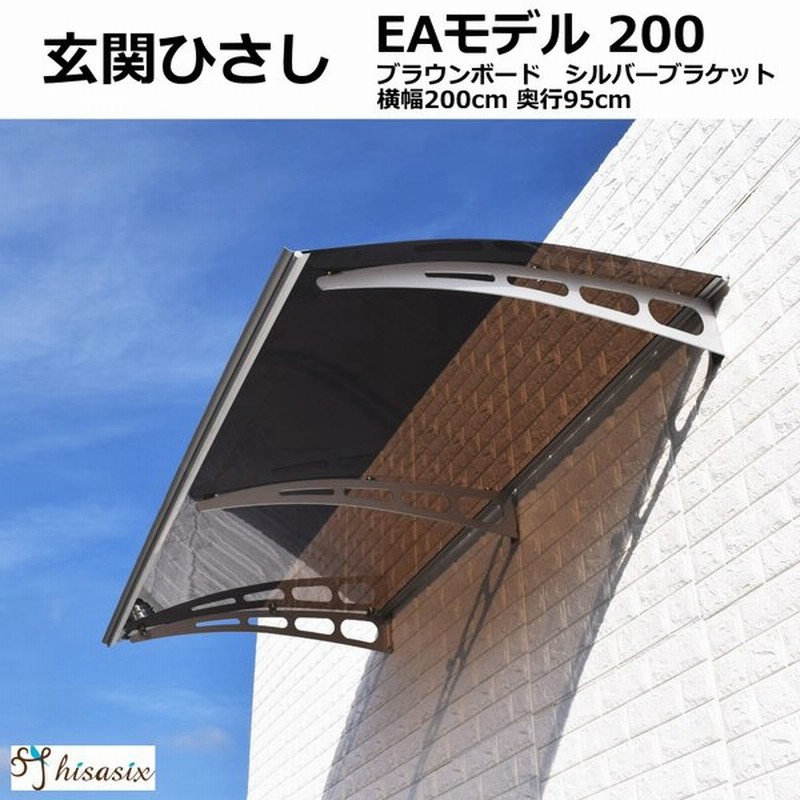 玄関ひさし

EAモデル 200
ブラウンボード　シルバーブラケット
横幅200cm 奥行95cm

hisasix